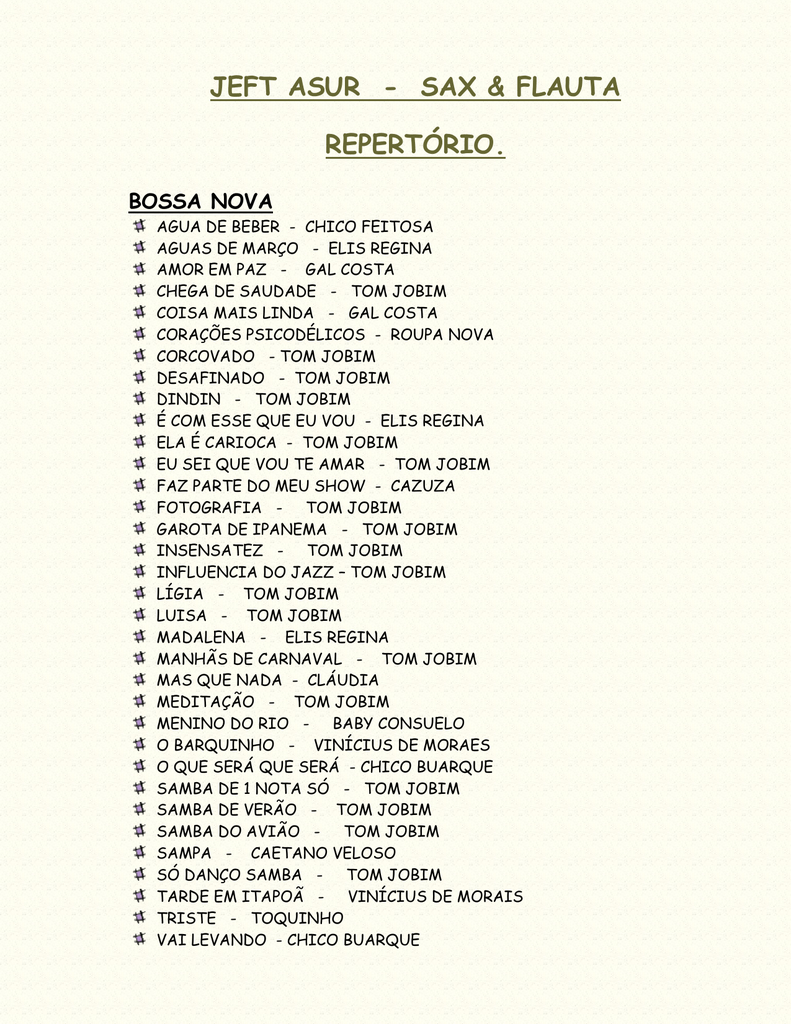 JEFT ASUR - SAX & FLAUTA

REPERTÓRIO.

BOSSA NOVA

AGUA DE BEBER - CHICO FEITOSA
AGUAS DE MARÇO - ELIS REGINA
AMOR EM PAZ - GAL COSTA
CHEGA DE SAUDADE - TOM JOBIM
COISA MAIS LINDA - GAL COSTA
CORAÇÕES PSICODÉLICOS - ROUPA NOVA
CORCOVADO - TOM JOBIM
DESAFINADO - TOM JOBIM
DINDIN - TOM JOBIM
É COM ESSE QUE EU VOU - ELIS REGINA
ELA É CARIOCA - TOM JOBIM
EU SEI QUE VOU TE AMAR - TOM JOBIM
FAZ PARTE DO MEU SHOW - CAZUZA
FOTOGRAFIA - TOM JOBIM
GAROTA DE IPANEMA - TOM JOBIM
INSENSATEZ - TOM JOBIM
INFLUENCIA DO JAZZ – TOM JOBIM
LÍGIA - TOM JOBIM
LUISA - TOM JOBIM
MADALENA - ELIS REGINA
MANHÃS DE CARNAVAL - TOM JOBIM
MAS QUE NADA - CLÁUDIA
MEDITAÇÃO - TOM JOBIM
MENINO DO RIO - BABY CONSUELO
O BARQUINHO - VINÍCIUS DE MORAES
O QUE SERÁ QUE SERÁ - CHICO BUARQUE
SAMBA DE 1 NOTA SÓ - TOM JOBIM
SAMBA DE VERÃO - TOM JOBIM
SAMBA DO AVIÃO - TOM JOBIM
SAMPA - CAETANO VELOSO
SÓ DANÇO SAMBA - TOM JOBIM
TARDE EM ITAPOÃ - VINÍCIUS DE MORAIS
TRISTE - TOQUINHO
VAI LEVANDO - CHICO BUARQUE